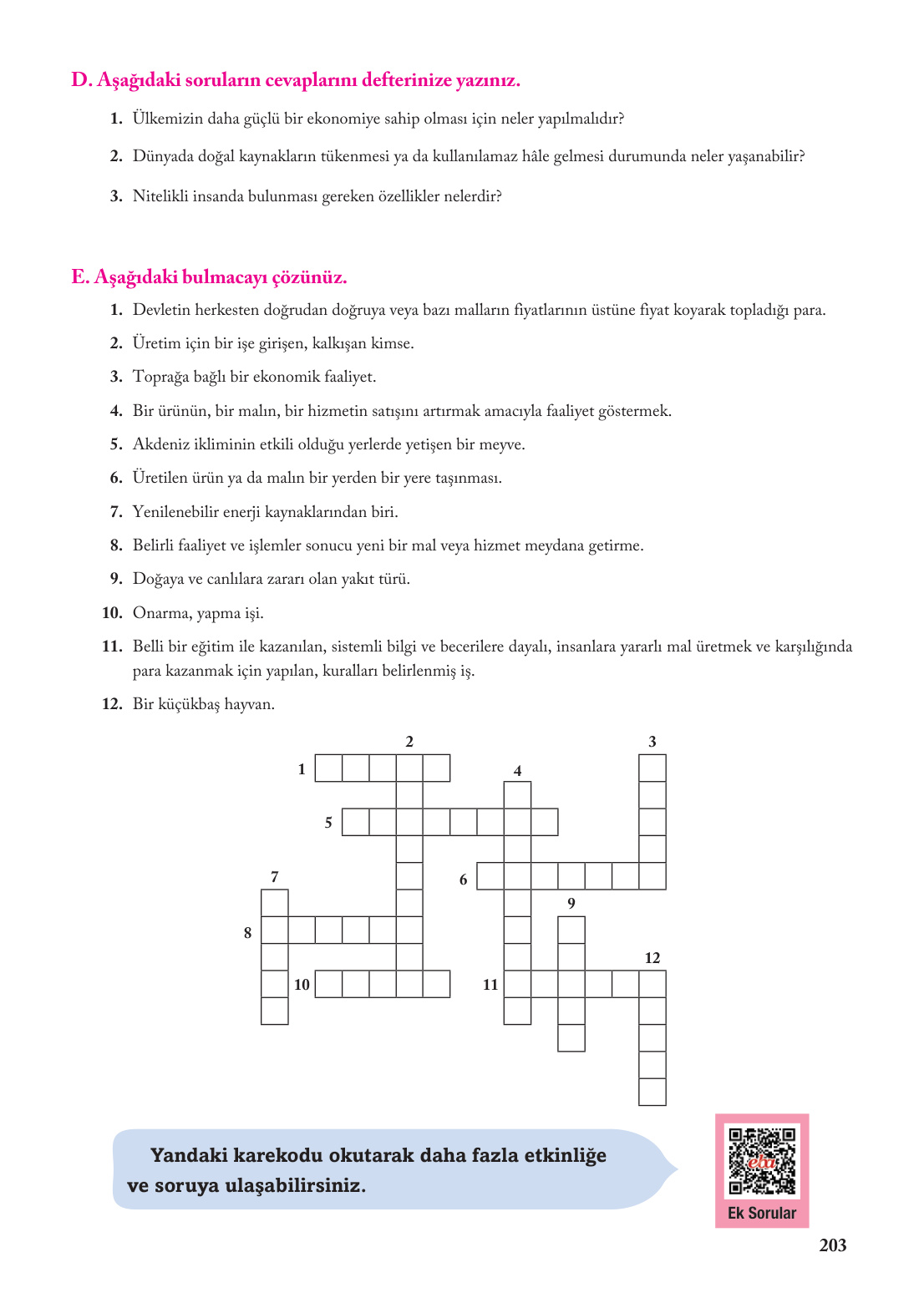 D. Aşağıdaki soruların cevaplarını defterinize yazınız.

1. Ülkemizin daha güçlü bir ekonomiye sahip olması için neler yapılmalıdır?

2. Dünyada doğal kaynakların tükenmesi ya da kullanılamaz hâle gelmesi durumunda neler yaşanabilir?

3. Nitelikli insanda bulunması gereken özellikler nelerdir?

E. Aşağıdaki bulmacayı çözünüz.

1. Devletin herkesten doğrudan doğruya veya bazı malların fiyatlarının üstüne fiyat koyarak topladığı para.

2. Üretim için bir işe girişen, kalkışan kimse.

3. Toprağa bağlı bir ekonomik faaliyet.

4. Bir ürünün, bir malın, bir hizmetin satışını artırmak amacıyla faaliyet göstermek.

5. Akdeniz ikliminin etkili olduğu yerlerde yetişen bir meyve.

6. Üretilen ürün ya da malın bir yerden bir yere taşınması.

7. Yenilenebilir enerji kaynaklarından biri.

8. Belirli faaliyet ve işlemler sonucu yeni bir mal veya hizmet meydana getirme.

9. Doğaya ve canlılara zararı olan yakıt türü.

10. Onarma, yapma işi.

11. Belli bir eğitim ile kazanılan, sistemli bilgi ve becerilere dayalı, insanlara yararlı mal üretmek ve karşılığında para kazanmak için yapılan, kuralları belirlenmiş iş.

12. Bir küçükbaş hayvan.

2 3 1 4 5 7 6 9 8 12 10 11

Yandaki karekodu okutarak daha fazla etkinliğe ve soruya ulaşabilirsiniz.

eba
Ek Sorular

203